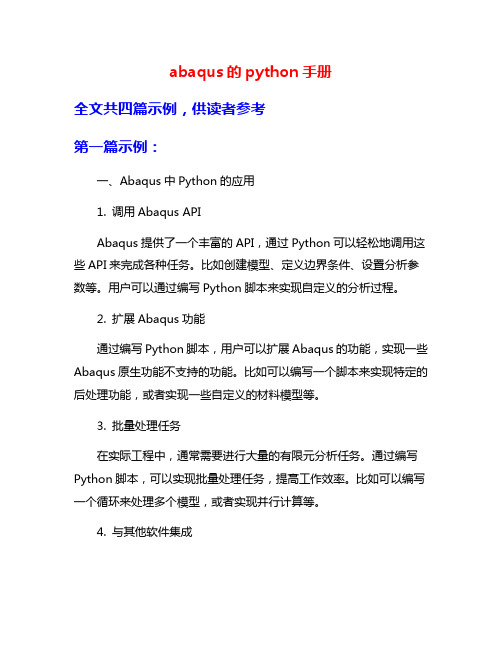 abaqus 的 python 手册

全文共四篇示例，供读者参考

第一篇示例：

一、Abaqus 中 Python 的应用

1. 调用 Abaqus API

Abaqus 提供了一个丰富的 API，通过 Python 可以轻松地调用这些 API 来完成各种任务。比如创建模型、定义边界条件、设置分析参数等。用户可以通过编写 Python 脚本来实现自定义的分析过程。

2. 扩展 Abaqus 功能

通过编写 Python 脚本，用户可以扩展 Abaqus 的功能，实现一些 Abaqus 原生功能不支持的功能。比如可以编写一个脚本来实现特定的后处理功能，或者实现一些自定义的材料模型等。

3. 批量处理任务

在实际工程中，通常需要进行大量的有限元分析任务。通过编写 Python 脚本，可以实现批量处理任务，提高工作效率。比如可以编写一个循环来处理多个模型，或者实现并行计算等。

4. 与其他软件集成